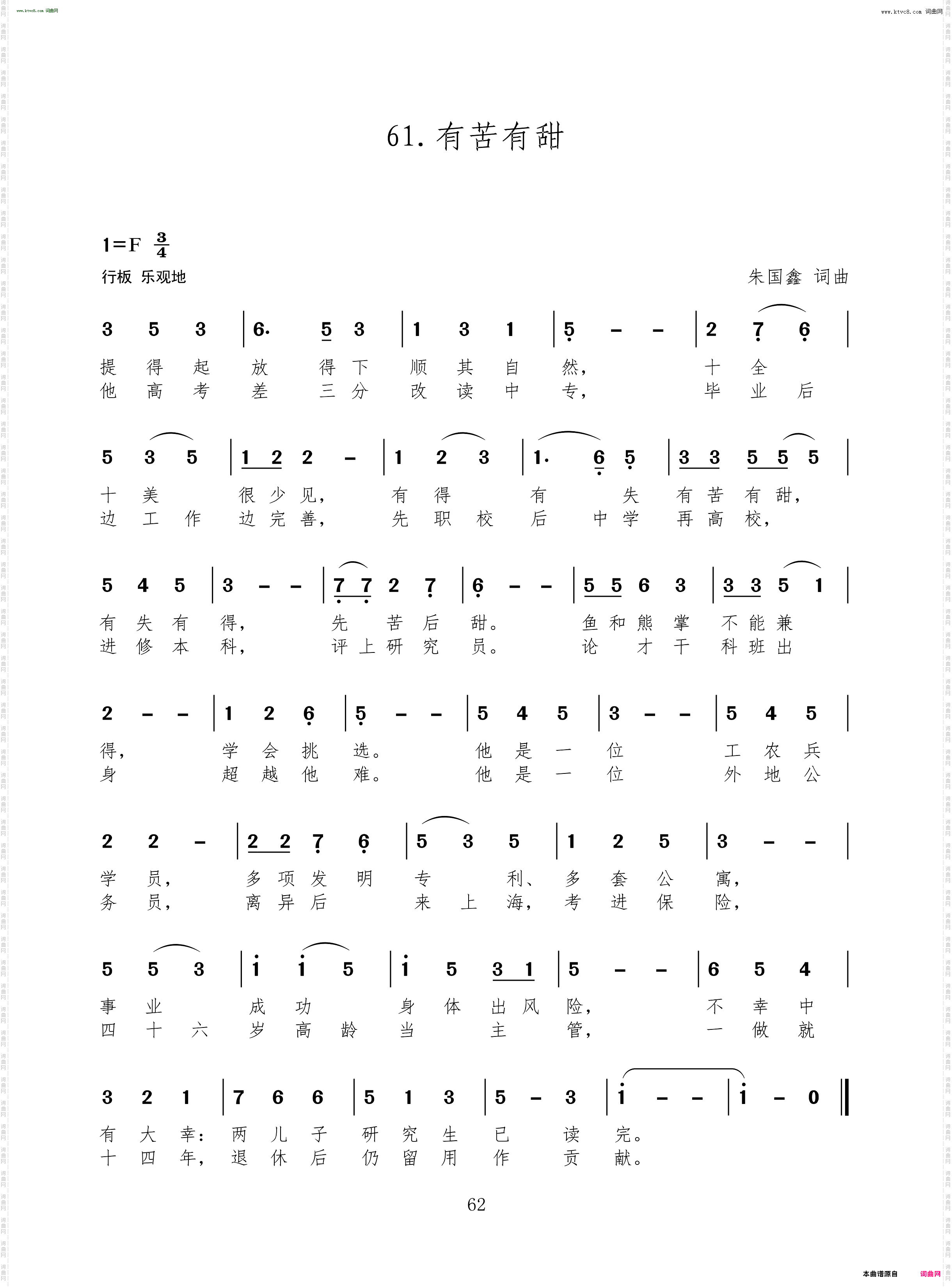 www.ktvc8.com 词曲网

www.ktvc8.com 词曲网

61. 有苦有甜

1=F $\frac{3}{4}$

行板 乐观地

朱国鑫 词曲

3 5 3 | 6· 5 3 | 1 3 1 | 5 – – | 2 7 6 |
提 得 起 放 得 下 顺 其 自 然， 十 全
他 高 考 差 三 分 改 读 中 专， 毕 业 后

5 3 5 | 1 2 2 – | 1 2 3 | 1· 6 5 | 3 3 5 5 5 |
十 美 很 少 见， 有 得 有 失 有 苦 有 甜，
边 工 作 边 完 善， 先 职 校 后 中 学 再 高 校，

5 4 5 | 3 – – | 7 7 2 7 | 6 – – | 5 5 6 3 | 3 3 5 1 |
有 失 有 得， 先 苦 后 甜。 鱼 和 熊 掌 不 能 兼
进 修 本 科， 评 上 研 究 员。 论 才 干 科 班 出

2 – – | 1 2 6 | 5 – – | 5 4 5 | 3 – – | 5 4 5 |
得， 学 会 挑 选。 他 是 一 位 工 农 兵
身 超 越 他 难。 他 是 一 位 外 地 公

2 2 – | 2 2 7 6 | 5 3 5 | 1 2 5 | 3 – – |
学 员， 多 项 发 明 专 利、 多 套 公 寓，
务 员， 离 异 后 来 上 海， 考 进 保 险，

5 5 3 | i i 5 | i 5 3 1 | 5 – – | 6 5 4 |
事 业 成 功 身 体 出 风 险， 不 幸 中
四 十 六 岁 高 龄 当 主 管， 一 做 就

3 2 1 | 7 6 6 | 5 1 3 | 5 – 3 | i – – | i – 0 ‖
有 大 幸： 两 儿 子 研 究 生 已 读 完。
十 四 年， 退 休 后 仍 留 用 作 贡 献。

62

本曲谱源自 词曲网